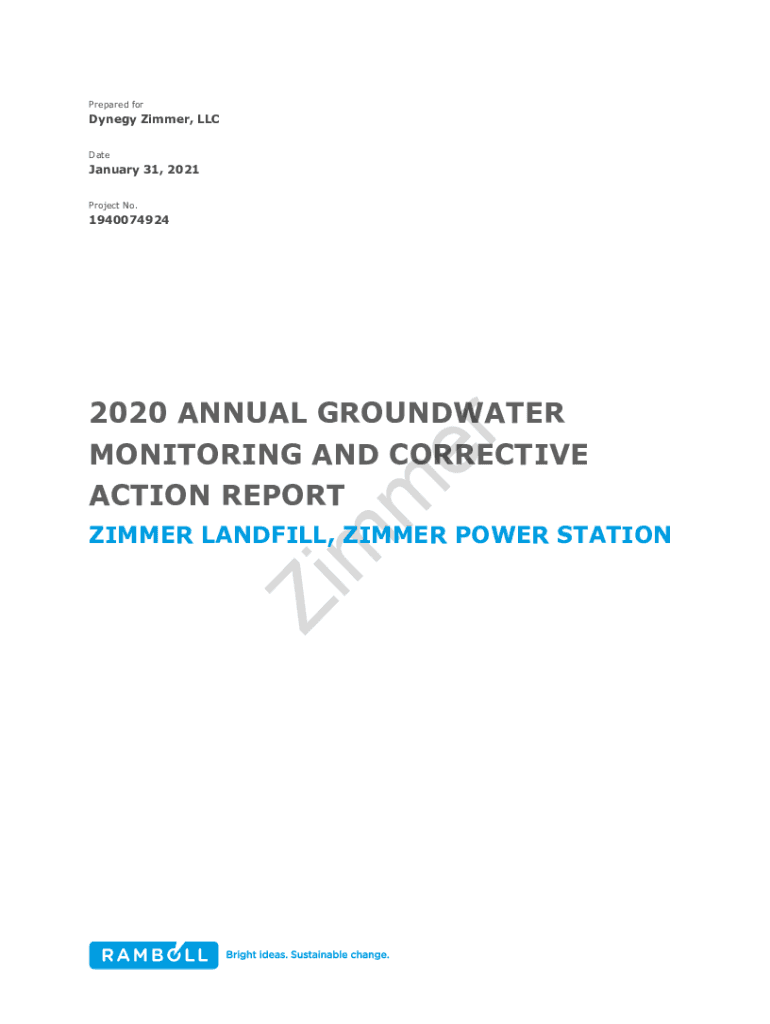 Prepared for

Dynegy Zimmer, LLC

Date

January 31, 2021

Project No.

1940074924

2020 ANNUAL GROUNDWATER MONITORING AND CORRECTIVE ACTION REPORT

ZIMMER LANDFILL, ZIMMER POWER STATION

Zimmer

RAMBOLL Bright ideas. Sustainable change.